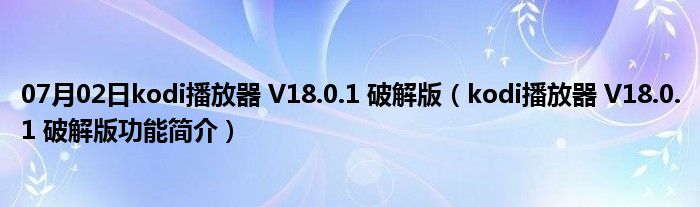 07月02日kodi播放器 V18.0.1 破解版（kodi播放器 V18.0.1 破解版功能简介）